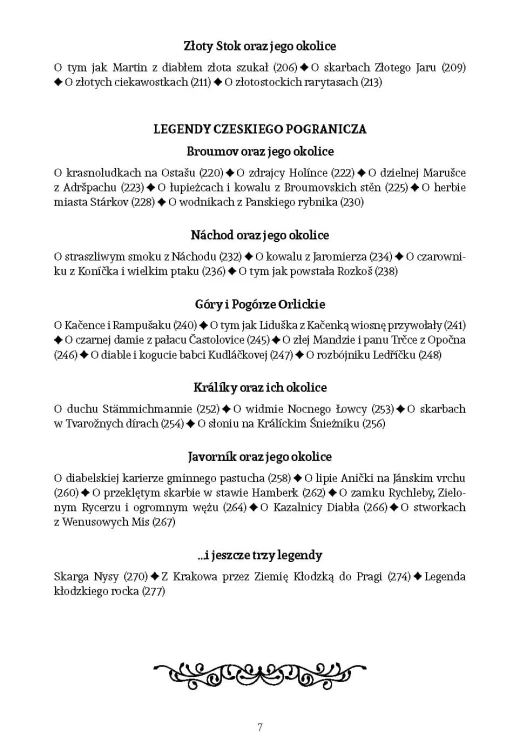 Złoty Stok oraz jego okolice

O tym jak Martin z diabłem złota szukał (206) ◆ O skarbach Złotego Jaru (209) ◆ O złotych ciekawostkach (211) ◆ O złotostockich rarytasach (213)

LEGENDY CZESKIEGO POGRANICZA

Broumov oraz jego okolice

O krasnoludkach na Ostašu (220) ◆ O zdrajcy Holínce (222) ◆ O dzielnej Marušce z Adršpachu (223) ◆ O łupieżcach i kowalu z Broumovskich stěn (225) ◆ O herbie miasta Stárkov (228) ◆ O wodnikach z Panskiego rybnika (230)

Náchod oraz jego okolice

O straszliwym smoku z Náchodu (232) ◆ O kowalu z Jaromierza (234) ◆ O czarowniku z Koníčka i wielkim ptaku (236) ◆ O tym jak powstała Rozkoš (238)

Góry i Pogórze Orlickie

O Kačence i Rampušaku (240) ◆ O tym jak Liduška z Kačenką wiosnę przywołały (241) ◆ O czarnej damie z pałacu Častolovice (245) ◆ O złej Mandzie i panu Trčce z Opočna (246) ◆ O diable i kogucie babci Kudláčkovej (247) ◆ O rozbójniku Ledříčku (248)

Králíky oraz ich okolice

O duchu Stämmichmannie (252) ◆ O widmie Nocnego Łowcy (253) ◆ O skarbach w Tvarožnych dírach (254) ◆ O słoniu na Králíckim Śnieżniku (256)

Javorník oraz jego okolice

O diabelskiej karierze gminnego pastucha (258) ◆ O lipie Anički na Jánskim vrchu (260) ◆ O przeklętym skarbie w stawie Hamberk (262) ◆ O zamku Rychleby, Zielonym Rycerzu i ogromnym wężu (264) ◆ O Kazalnicy Diabła (266) ◆ O stworkach z Wenusowych Mis (267)

...i jeszcze trzy legendy

Skarga Nysy (270) ◆ Z Krakowa przez Ziemię Kłodzką do Pragi (274) ◆ Legenda kłodzkiego rocka (277)

7